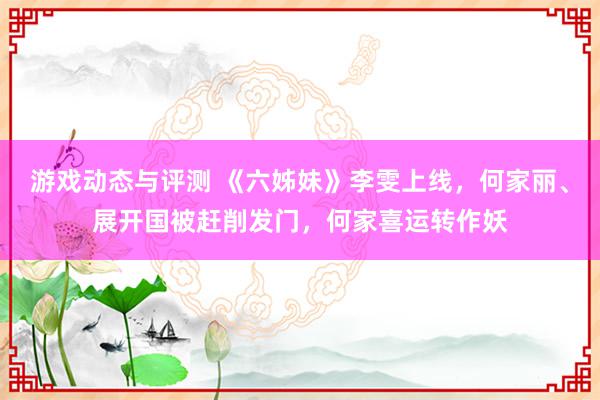 游戏动态与评测 《六姊妹》李雯上线，何家丽、展开国被赶削发门，何家喜运转作妖